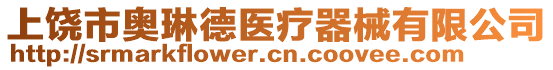 上饶市奥琳德医疗器械有限公司
http://srmarkflower.cn.coovee.com